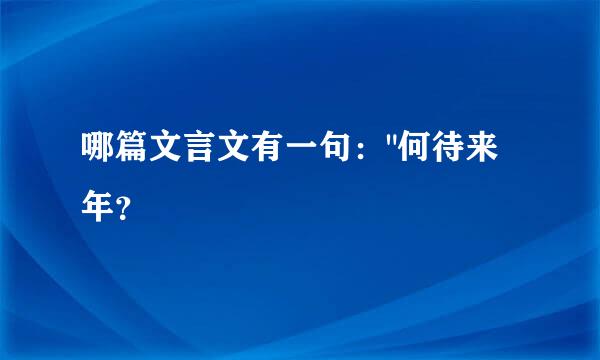 哪篇文言文有一句："何待来年？